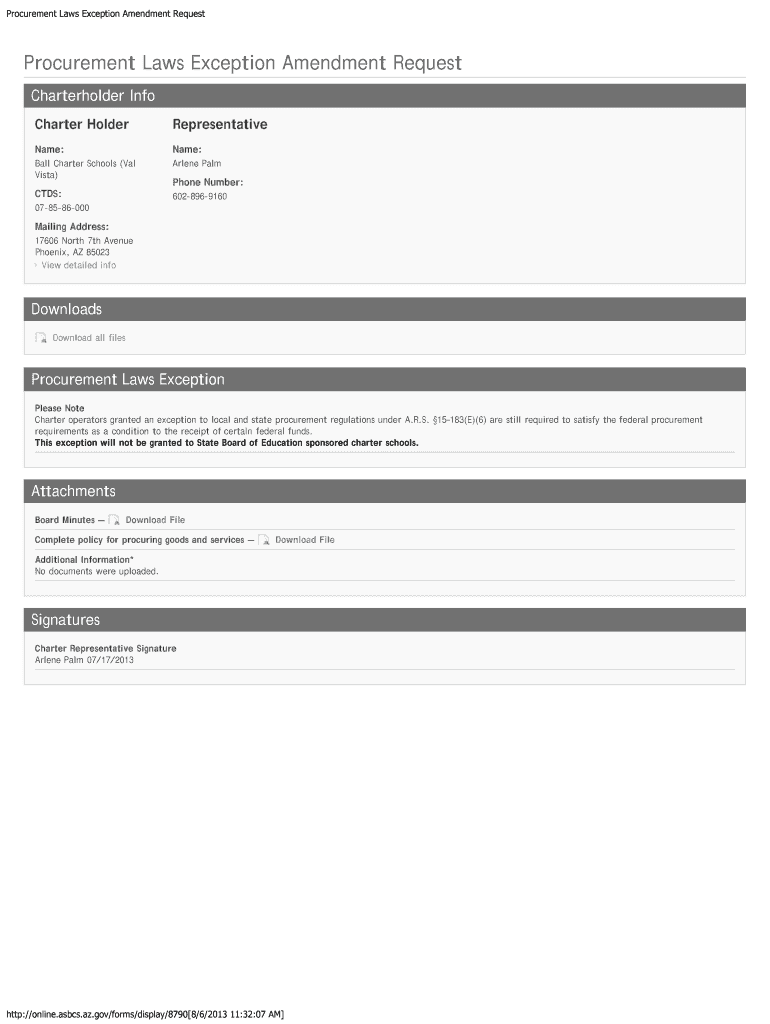 Procurement Laws Exception Amendment Request

Procurement Laws Exception Amendment Request

Charterholder Info

Charter Holder

Name:
Ball Charter Schools (Val Vista)

CTDS:
07-85-86-000

Mailing Address:
17606 North 7th Avenue
Phoenix, AZ 85023
› View detailed info

Representative

Name:
Arlene Palm

Phone Number:
602-896-9160

Downloads

Download all files

Procurement Laws Exception

Please Note
Charter operators granted an exception to local and state procurement regulations under A.R.S. §15-183(E)(6) are still required to satisfy the federal procurement requirements as a condition to the receipt of certain federal funds.
This exception will not be granted to State Board of Education sponsored charter schools.

Attachments

Board Minutes — Download File

Complete policy for procuring goods and services — Download File

Additional Information*
No documents were uploaded.

Signatures

Charter Representative Signature
Arlene Palm 07/17/2013

http://online.asbcs.az.gov/forms/display/8790[8/6/2013 11:32:07 AM]